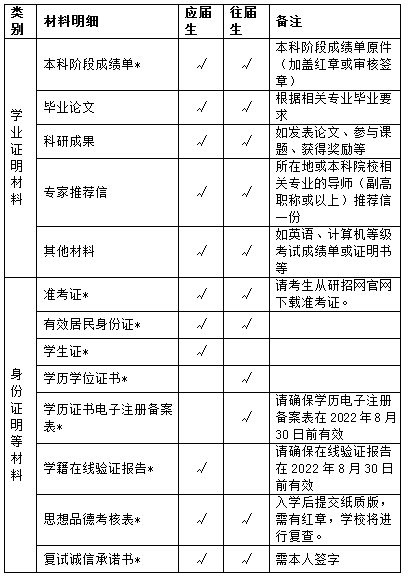 | 类别 | 材料明细 | 应届生 | 往届生 | 备注 |
|---|---|---|---|---|
| 学业证明材料 | 本科阶段成绩单* | √ | √ | 本科阶段成绩单原件（加盖红章或审核签章） |
| | 毕业论文 | √ | √ | 根据相关专业毕业要求 |
| | 科研成果 | √ | √ | 如发表论文、参与课题、获得奖励等 |
| | 专家推荐信 | √ | √ | 所在地或本科院校相关专业的导师（副高职称或以上）推荐信一份 |
| | 其他材料 | √ | √ | 如英语、计算机等级考试成绩单或证明书等 |
| 身份证明等材料 | 准考证* | √ | √ | 请考生从研招网官网下载准考证。 |
| | 有效居民身份证* | √ | √ | |
| | 学生证* | √ | | |
| | 学历学位证书* | | √ | |
| | 学历证书电子注册备案表* | | √ | 请确保学历电子注册备案表在 2022 年 8 月 30 日前有效 |
| | 学籍在线验证报告* | √ | | 请确保在线验证报告在 2022 年 8 月 30 日前有效 |
| | 思想品德考核表* | √ | √ | 入学后提交纸质版，需有红章，学校将进行复查。 |
| | 复试诚信承诺书* | √ | √ | 需本人签字 |